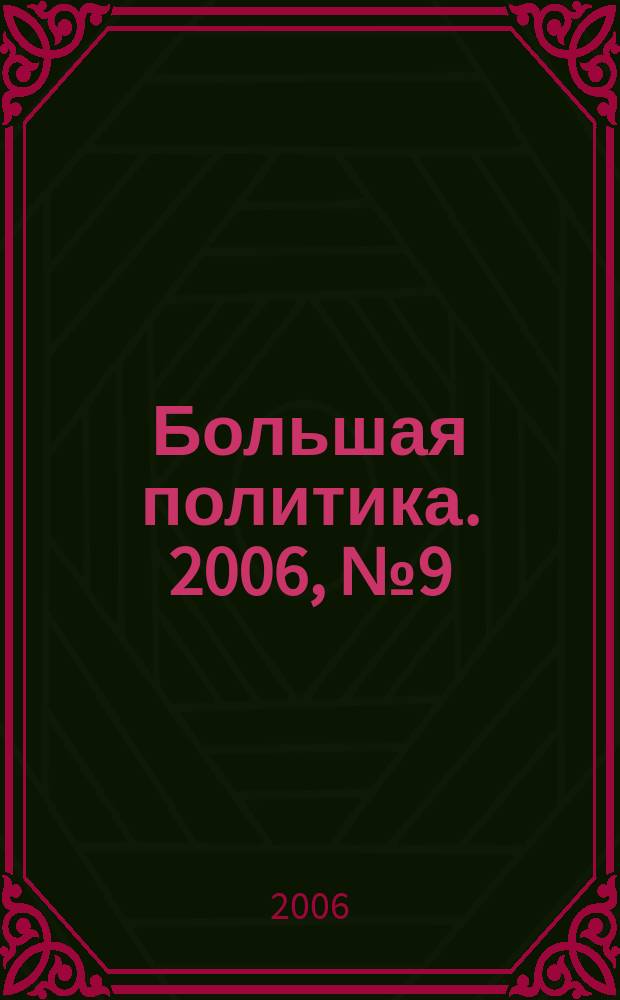 Большая политика. 2006, №9

2006